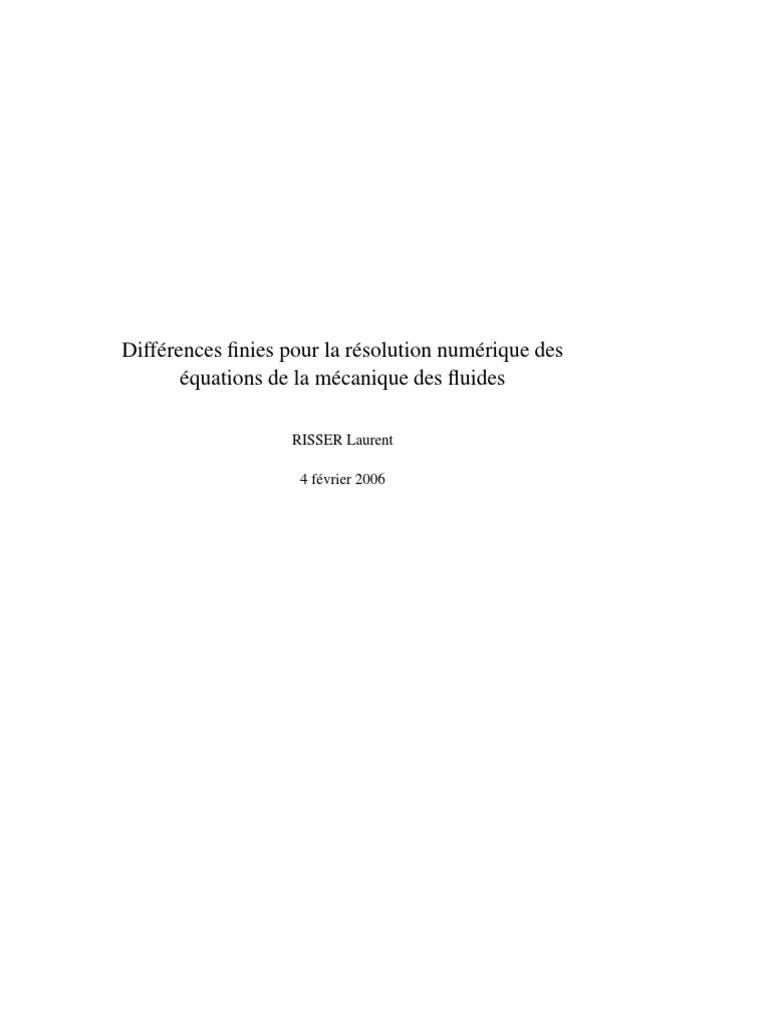 Différences finies pour la résolution numérique des équations de la mécanique des fluides

RISSER Laurent

4 février 2006